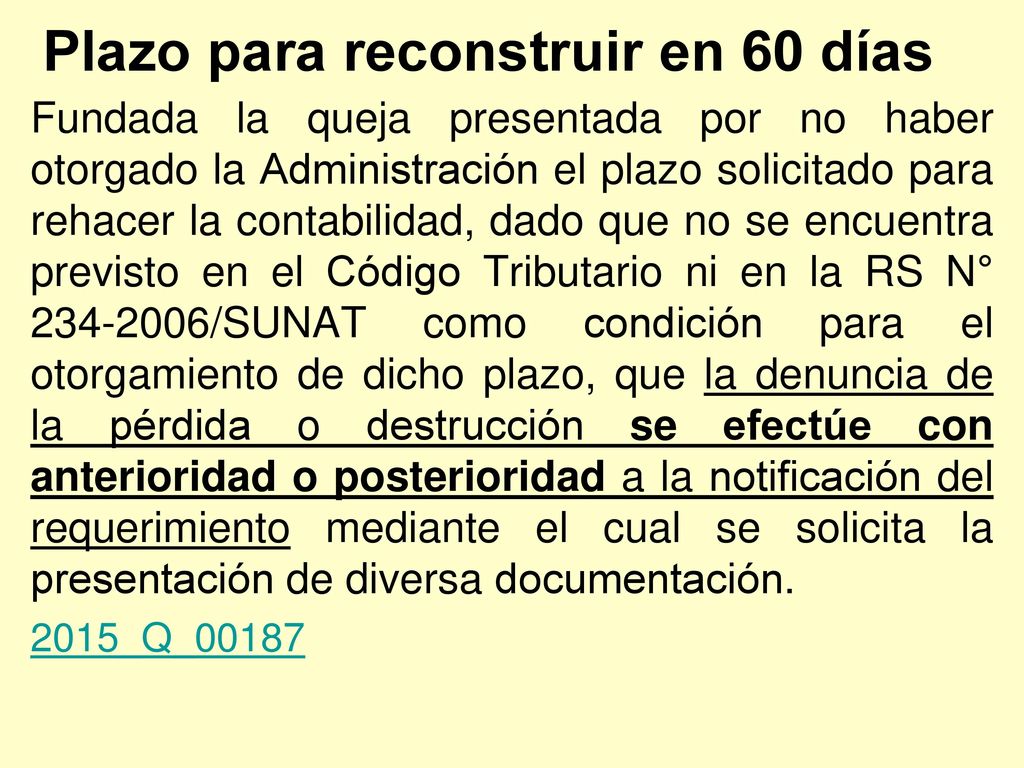 Plazo para reconstruir en 60 días

Fundada la queja presentada por no haber otorgado la Administración el plazo solicitado para rehacer la contabilidad, dado que no se encuentra previsto en el Código Tributario ni en la RS N° 234-2006/SUNAT como condición para el otorgamiento de dicho plazo, que la denuncia de la pérdida o destrucción se efectúe con anterioridad o posterioridad a la notificación del requerimiento mediante el cual se solicita la presentación de diversa documentación.

2015_Q_00187